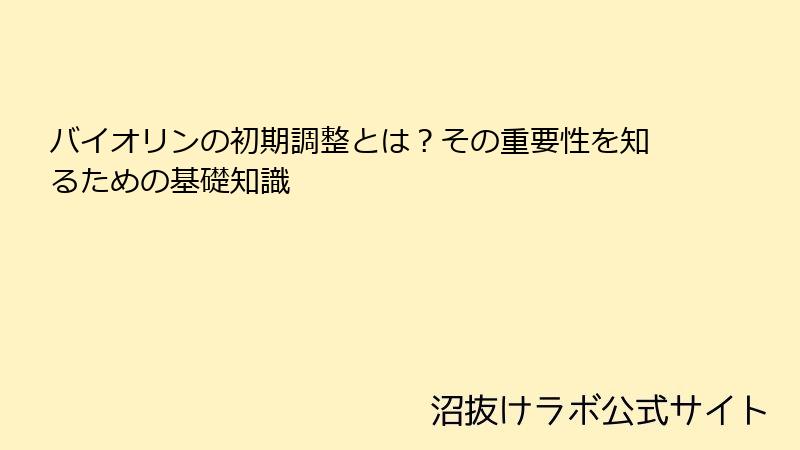 バイオリンの初期調整とは？その重要性を知るための基礎知識

沼抜けラボ公式サイト